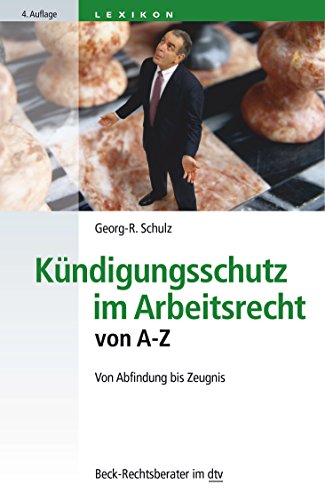 4. Auflage

LEXIKON

Georg-R. Schulz

Kündigungsschutz im Arbeitsrecht von A-Z

Von Abfindung bis Zeugnis

Beck-Rechtsberater im dtv